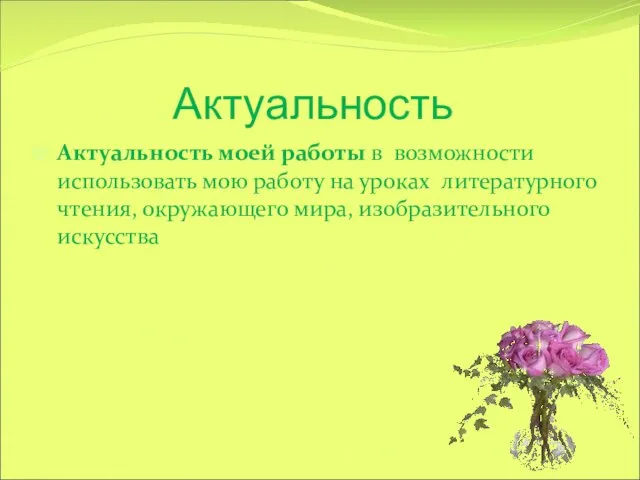 Актуальность

Актуальность моей работы в возможности использовать мою работу на уроках литературного чтения, окружающего мира, изобразительного искусства